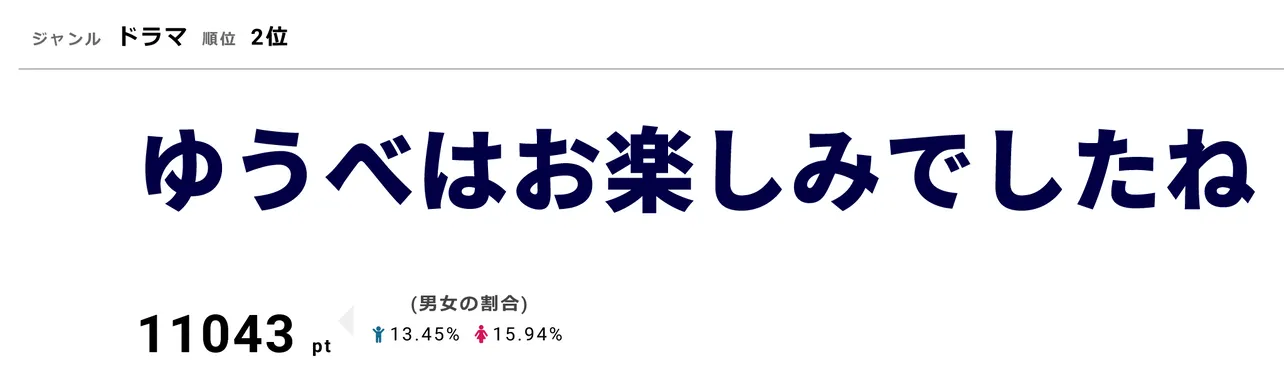 ジャンル ドラマ 順位 2位

ゆうべはお楽しみでしたね

11043 pt

(男女の割合)
13.45% 15.94%